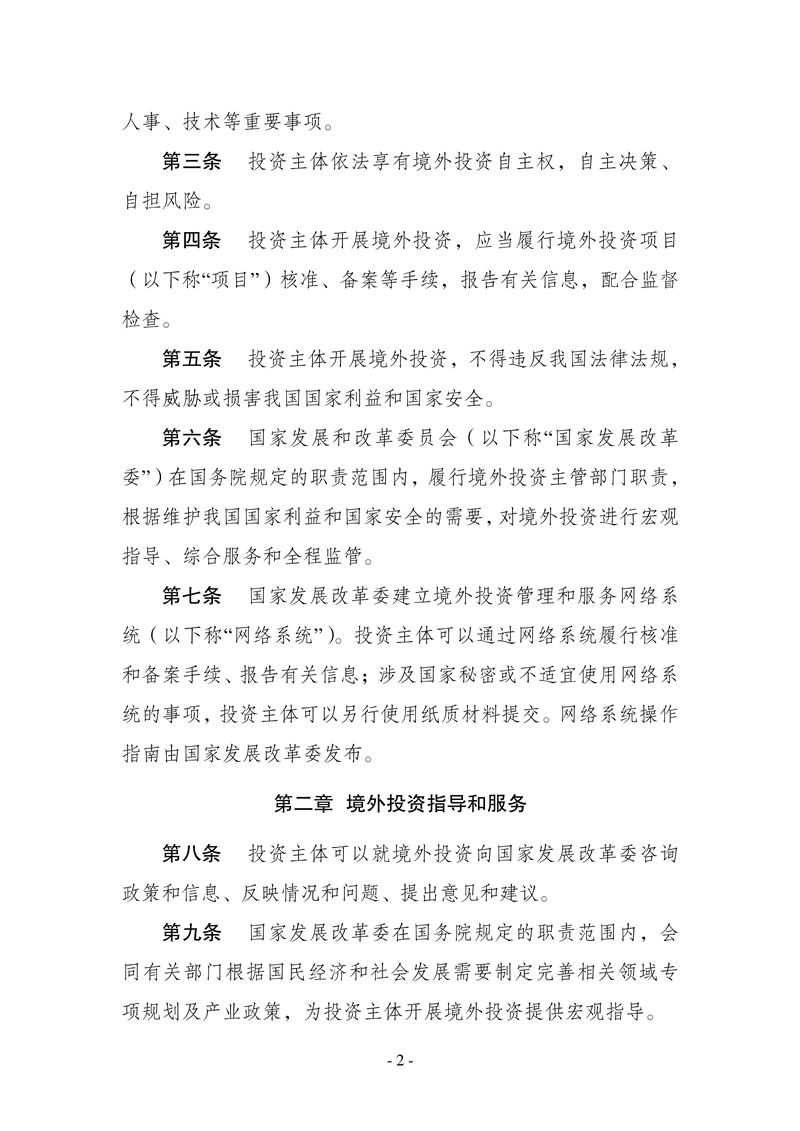 人事、技术等重要事项。

第三条　投资主体依法享有境外投资自主权，自主决策、自担风险。

第四条　投资主体开展境外投资，应当履行境外投资项目（以下称“项目”）核准、备案等手续，报告有关信息，配合监督检查。

第五条　投资主体开展境外投资，不得违反我国法律法规，不得威胁或损害我国国家利益和国家安全。

第六条　国家发展和改革委员会（以下称“国家发展改革委”）在国务院规定的职责范围内，履行境外投资主管部门职责，根据维护我国国家利益和国家安全的需要，对境外投资进行宏观指导、综合服务和全程监管。

第七条　国家发展改革委建立境外投资管理和服务网络系统（以下称“网络系统”）。投资主体可以通过网络系统履行核准和备案手续、报告有关信息；涉及国家秘密或不适宜使用网络系统的事项，投资主体可以另行使用纸质材料提交。网络系统操作指南由国家发展改革委发布。

第二章　境外投资指导和服务

第八条　投资主体可以就境外投资向国家发展改革委咨询政策和信息、反映情况和问题、提出意见和建议。

第九条　国家发展改革委在国务院规定的职责范围内，会同有关部门根据国民经济和社会发展需要制定完善相关领域专项规划及产业政策，为投资主体开展境外投资提供宏观指导。

- 2 -